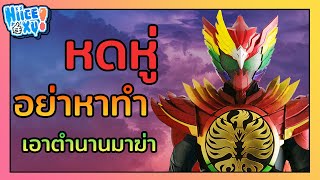 Niice Xy!

หดหู่

อย่าหาทำ

เอาตำนานมาฆ่า